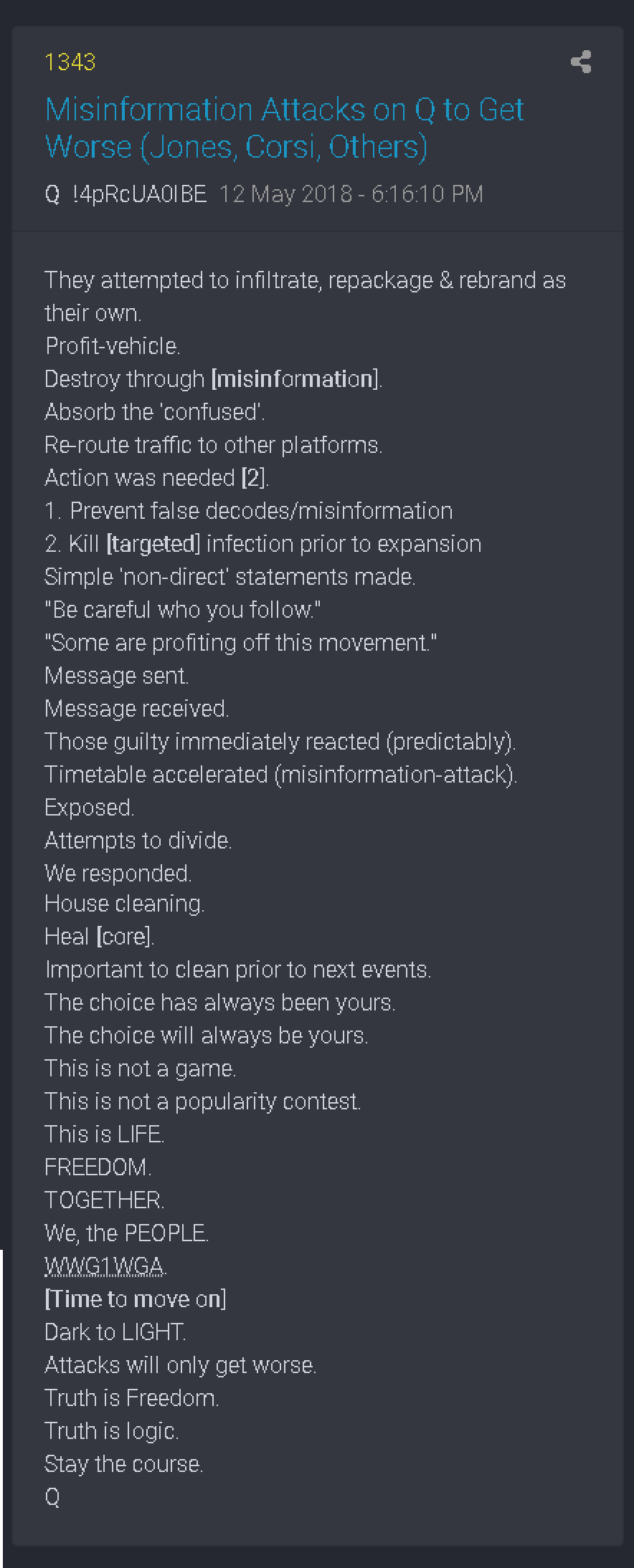 1343

Misinformation Attacks on Q to Get Worse (Jones, Corsi, Others)

Q !4pRcUA0lBE 12 May 2018 - 6:16:10 PM

They attempted to infiltrate, repackage & rebrand as their own.
Profit-vehicle.
Destroy through [misinformation].
Absorb the 'confused'.
Re-route traffic to other platforms.
Action was needed [2].
1. Prevent false decodes/misinformation
2. Kill [targeted] infection prior to expansion
Simple 'non-direct' statements made.
"Be careful who you follow."
"Some are profiting off this movement."
Message sent.
Message received.
Those guilty immediately reacted (predictably).
Timetable accelerated (misinformation-attack).
Exposed.
Attempts to divide.
We responded.
House cleaning.
Heal [core].
Important to clean prior to next events.
The choice has always been yours.
The choice will always be yours.
This is not a game.
This is not a popularity contest.
This is LIFE.
FREEDOM.
TOGETHER.
We, the PEOPLE.
WWG1WGA.
[Time to move on]
Dark to LIGHT.
Attacks will only get worse.
Truth is Freedom.
Truth is logic.
Stay the course.
Q